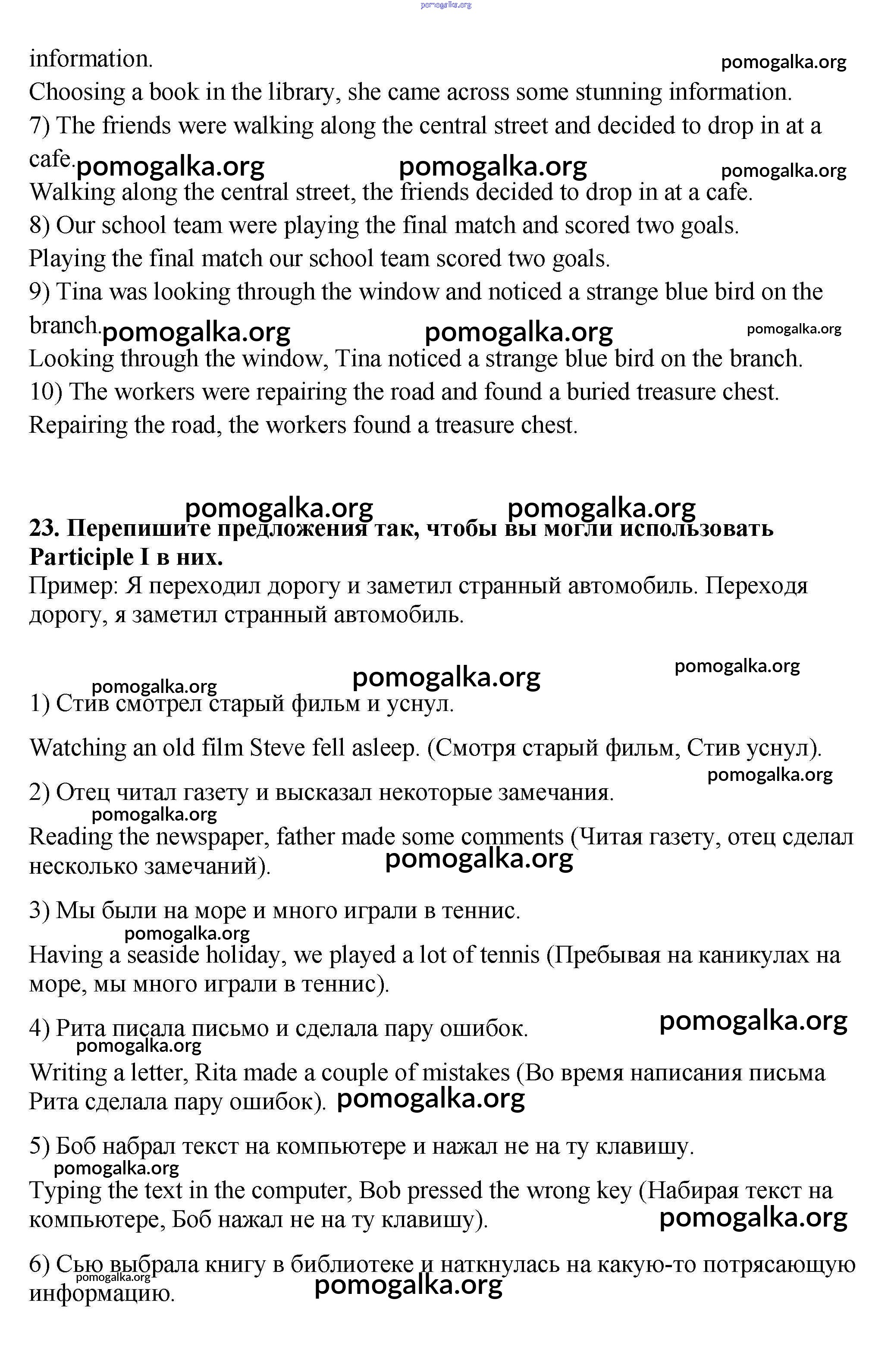 pomogalka.org

information.

pomogalka.org

Choosing a book in the library, she came across some stunning information.
7) The friends were walking along the central street and decided to drop in at a cafe.

pomogalka.org pomogalka.org pomogalka.org

Walking along the central street, the friends decided to drop in at a cafe.
8) Our school team were playing the final match and scored two goals.
Playing the final match our school team scored two goals.
9) Tina was looking through the window and noticed a strange blue bird on the branch.

pomogalka.org pomogalka.org pomogalka.org

Looking through the window, Tina noticed a strange blue bird on the branch.
10) The workers were repairing the road and found a buried treasure chest.
Repairing the road, the workers found a treasure chest.

pomogalka.org pomogalka.org

23. Перепишите предложения так, чтобы вы могли использовать Participle I в них.
Пример: Я переходил дорогу и заметил странный автомобиль. Переходя дорогу, я заметил странный автомобиль.

pomogalka.org pomogalka.org pomogalka.org

1) Стив смотрел старый фильм и уснул.

Watching an old film Steve fell asleep. (Смотря старый фильм, Стив уснул).

pomogalka.org

2) Отец читал газету и высказал некоторые замечания.

pomogalka.org

Reading the newspaper, father made some comments (Читая газету, отец сделал несколько замечаний).

pomogalka.org

3) Мы были на море и много играли в теннис.

pomogalka.org

Having a seaside holiday, we played a lot of tennis (Пребывая на каникулах на море, мы много играли в теннис).

4) Рита писала письмо и сделала пару ошибок.

pomogalka.org pomogalka.org

Writing a letter, Rita made a couple of mistakes (Во время написания письма Рита сделала пару ошибок).

pomogalka.org

5) Боб набрал текст на компьютере и нажал не на ту клавишу.

pomogalka.org

Typing the text in the computer, Bob pressed the wrong key (Набирая текст на компьютере, Боб нажал не на ту клавишу).

pomogalka.org

6) Сью выбрала книгу в библиотеке и наткнулась на какую-то потрясающую информацию.

pomogalka.org pomogalka.org